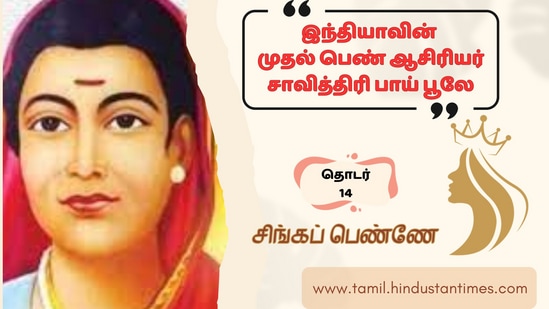 இந்தியாவின்
முதல் பெண் ஆசிரியர்
சாவித்திரி பாய் பூலே

தொடர்
14

சிங்கப் பெண்ணே

www.tamil.hindustantimes.com